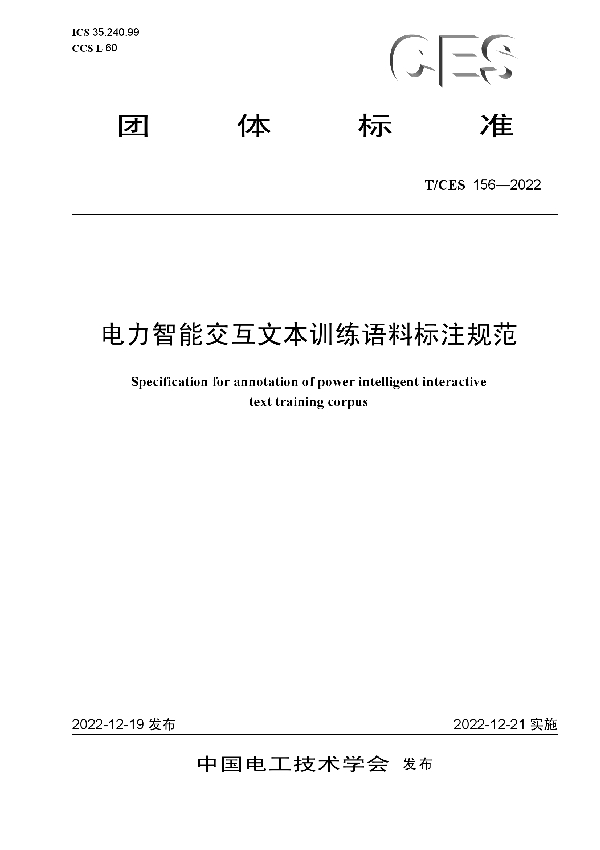 ICS 35.240.99
CCS L 60

CES

团　体　标　准

T/CES 156—2022

电力智能交互文本训练语料标注规范

Specification for annotation of power intelligent interactive text training corpus

2022-12-19 发布

2022-12-21 实施

中国电工技术学会 发布